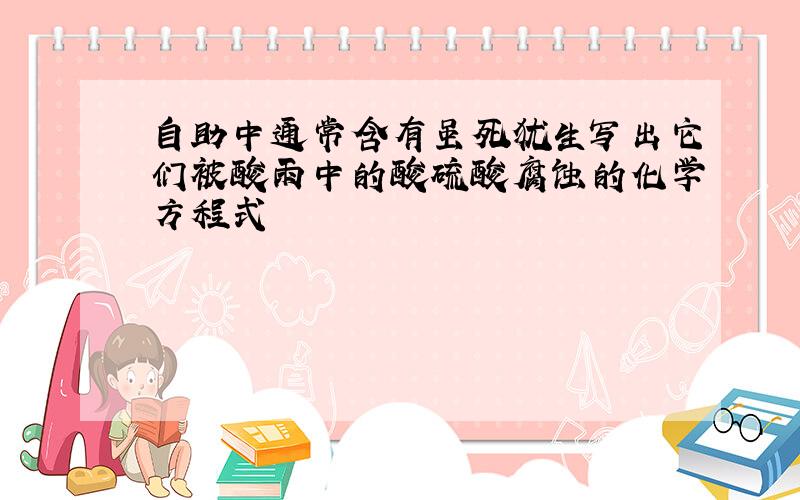 自助中通常含有呈死犹生写出它们被酸雨中的酸硫酸腐蚀的化学方程式